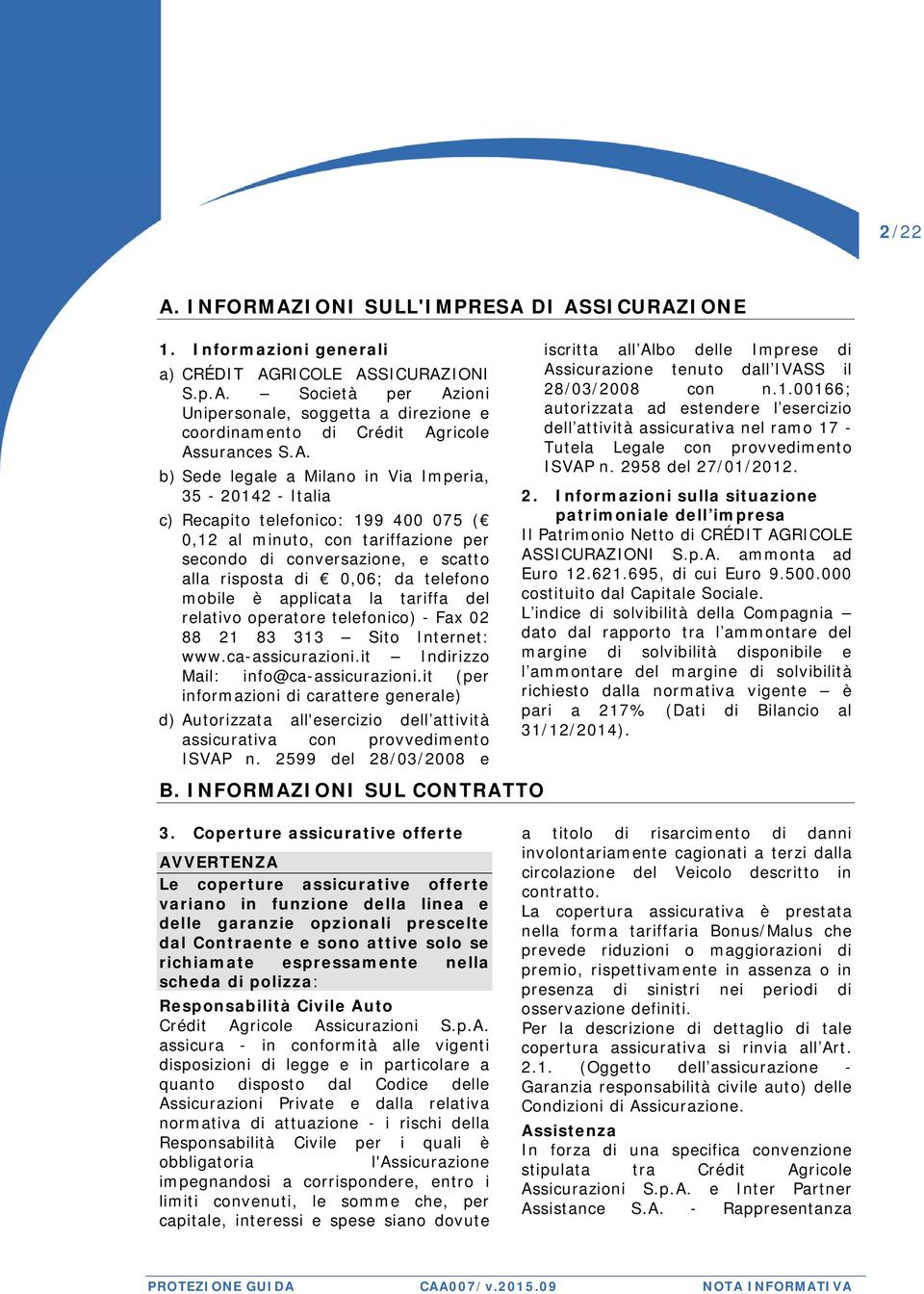 2/22

A. INFORMAZIONI SULL'IMPRESA DI ASSICURAZIONE

1. Informazioni generali

a) CRÉDIT AGRICOLE ASSICURAZIONI S.p.A. – Società per Azioni Unipersonale, soggetta a direzione e coordinamento di Crédit Agricole Assurances S.A.

b) Sede legale a Milano in Via Imperia, 35 - 20142 - Italia

c) Recapito telefonico: 199 400 075 (€ 0,12 al minuto, con tariffazione per secondo di conversazione, e scatto alla risposta di € 0,06; da telefono mobile è applicata la tariffa del relativo operatore telefonico) - Fax 02 88 21 83 313 – Sito Internet: www.ca-assicurazioni.it – Indirizzo Mail: info@ca-assicurazioni.it (per informazioni di carattere generale)

d) Autorizzata all'esercizio dell'attività assicurativa con provvedimento ISVAP n. 2599 del 28/03/2008 e iscritta all'Albo delle Imprese di Assicurazione tenuto dall'IVASS il 28/03/2008 con n.1.00166; autorizzata ad estendere l'esercizio dell'attività assicurativa nel ramo 17 - Tutela Legale con provvedimento ISVAP n. 2958 del 27/01/2012.

2. Informazioni sulla situazione patrimoniale dell'impresa

Il Patrimonio Netto di CRÉDIT AGRICOLE ASSICURAZIONI S.p.A. ammonta ad Euro 12.621.695, di cui Euro 9.500.000 costituito dal Capitale Sociale.
L'indice di solvibilità della Compagnia – dato dal rapporto tra l'ammontare del margine di solvibilità disponibile e l'ammontare del margine di solvibilità richiesto dalla normativa vigente – è pari a 217% (Dati di Bilancio al 31/12/2014).

B. INFORMAZIONI SUL CONTRATTO

3. Coperture assicurative offerte

AVVERTENZA
Le coperture assicurative offerte variano in funzione della linea e delle garanzie opzionali prescelte dal Contraente e sono attive solo se richiamate espressamente nella scheda di polizza:

Responsabilità Civile Auto
Crédit Agricole Assicurazioni S.p.A. assicura - in conformità alle vigenti disposizioni di legge e in particolare a quanto disposto dal Codice delle Assicurazioni Private e dalla relativa normativa di attuazione - i rischi della Responsabilità Civile per i quali è obbligatoria l'Assicurazione impegnandosi a corrispondere, entro i limiti convenuti, le somme che, per capitale, interessi e spese siano dovute a titolo di risarcimento di danni involontariamente cagionati a terzi dalla circolazione del Veicolo descritto in contratto.
La copertura assicurativa è prestata nella forma tariffaria Bonus/Malus che prevede riduzioni o maggiorazioni di premio, rispettivamente in assenza o in presenza di sinistri nei periodi di osservazione definiti.
Per la descrizione di dettaglio di tale copertura assicurativa si rinvia all'Art. 2.1. (Oggetto dell'assicurazione - Garanzia responsabilità civile auto) delle Condizioni di Assicurazione.

Assistenza
In forza di una specifica convenzione stipulata tra Crédit Agricole Assicurazioni S.p.A. e Inter Partner Assistance S.A. - Rappresentanza

PROTEZIONE GUIDA CAA007/v.2015.09 NOTA INFORMATIVA